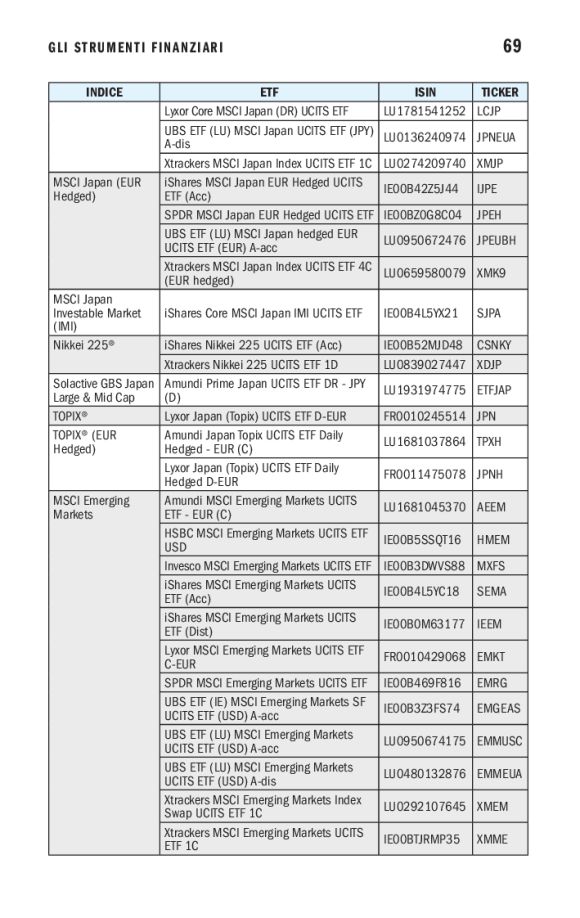 GLI STRUMENTI FINANZIARI

69

| INDICE | ETF | ISIN | TICKER |
|---|---|---|---|
| | Lyxor Core MSCI Japan (DR) UCITS ETF | LU1781541252 | LCJP |
| | UBS ETF (LU) MSCI Japan UCITS ETF (JPY) A-dis | LU0136240974 | JPNEUA |
| | Xtrackers MSCI Japan Index UCITS ETF 1C | LU0274209740 | XMJP |
| MSCI Japan (EUR Hedged) | iShares MSCI Japan EUR Hedged UCITS ETF (Acc) | IE00B42Z5J44 | IJPE |
| | SPDR MSCI Japan EUR Hedged UCITS ETF | IE00BZ0G8C04 | JPEH |
| | UBS ETF (LU) MSCI Japan hedged EUR UCITS ETF (EUR) A-acc | LU0950672476 | JPEUBH |
| | Xtrackers MSCI Japan Index UCITS ETF 4C (EUR hedged) | LU0659580079 | XMK9 |
| MSCI Japan Investable Market (IMI) | iShares Core MSCI Japan IMI UCITS ETF | IE00B4L5YX21 | SJPA |
| Nikkei 225® | iShares Nikkei 225 UCITS ETF (Acc) | IE00B52MJD48 | CSNKY |
| | Xtrackers Nikkei 225 UCITS ETF 1D | LU0839027447 | XDJP |
| Solactive GBS Japan Large & Mid Cap | Amundi Prime Japan UCITS ETF DR - JPY (D) | LU1931974775 | ETFJAP |
| TOPIX® | Lyxor Japan (Topix) UCITS ETF D-EUR | FR0010245514 | JPN |
| TOPIX® (EUR Hedged) | Amundi Japan Topix UCITS ETF Daily Hedged - EUR (C) | LU1681037864 | TPXH |
| | Lyxor Japan (Topix) UCITS ETF Daily Hedged D-EUR | FR0011475078 | JPNH |
| MSCI Emerging Markets | Amundi MSCI Emerging Markets UCITS ETF - EUR (C) | LU1681045370 | AEEM |
| | HSBC MSCI Emerging Markets UCITS ETF USD | IE00B5SSQT16 | HMEM |
| | Invesco MSCI Emerging Markets UCITS ETF | IE00B3DWVS88 | MXFS |
| | iShares MSCI Emerging Markets UCITS ETF (Acc) | IE00B4L5YC18 | SEMA |
| | iShares MSCI Emerging Markets UCITS ETF (Dist) | IE00B0M63177 | IEEM |
| | Lyxor MSCI Emerging Markets UCITS ETF C-EUR | FR0010429068 | EMKT |
| | SPDR MSCI Emerging Markets UCITS ETF | IE00B469F816 | EMRG |
| | UBS ETF (IE) MSCI Emerging Markets SF UCITS ETF (USD) A-acc | IE00B3Z3FS74 | EMGEAS |
| | UBS ETF (LU) MSCI Emerging Markets UCITS ETF (USD) A-acc | LU0950674175 | EMMUSC |
| | UBS ETF (LU) MSCI Emerging Markets UCITS ETF (USD) A-dis | LU0480132876 | EMMEUA |
| | Xtrackers MSCI Emerging Markets Index Swap UCITS ETF 1C | LU0292107645 | XMEM |
| | Xtrackers MSCI Emerging Markets UCITS ETF 1C | IE00BTJRMP35 | XMME |